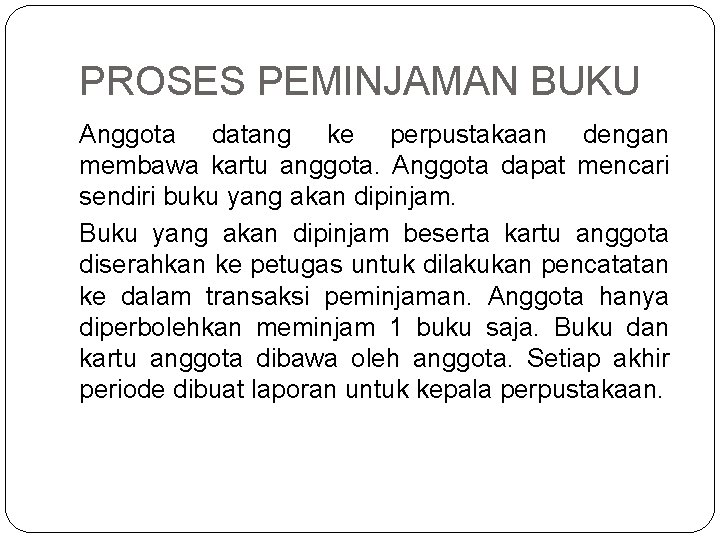 PROSES PEMINJAMAN BUKU

Anggota datang ke perpustakaan dengan membawa kartu anggota. Anggota dapat mencari sendiri buku yang akan dipinjam.

Buku yang akan dipinjam beserta kartu anggota diserahkan ke petugas untuk dilakukan pencatatan ke dalam transaksi peminjaman. Anggota hanya diperbolehkan meminjam 1 buku saja. Buku dan kartu anggota dibawa oleh anggota. Setiap akhir periode dibuat laporan untuk kepala perpustakaan.